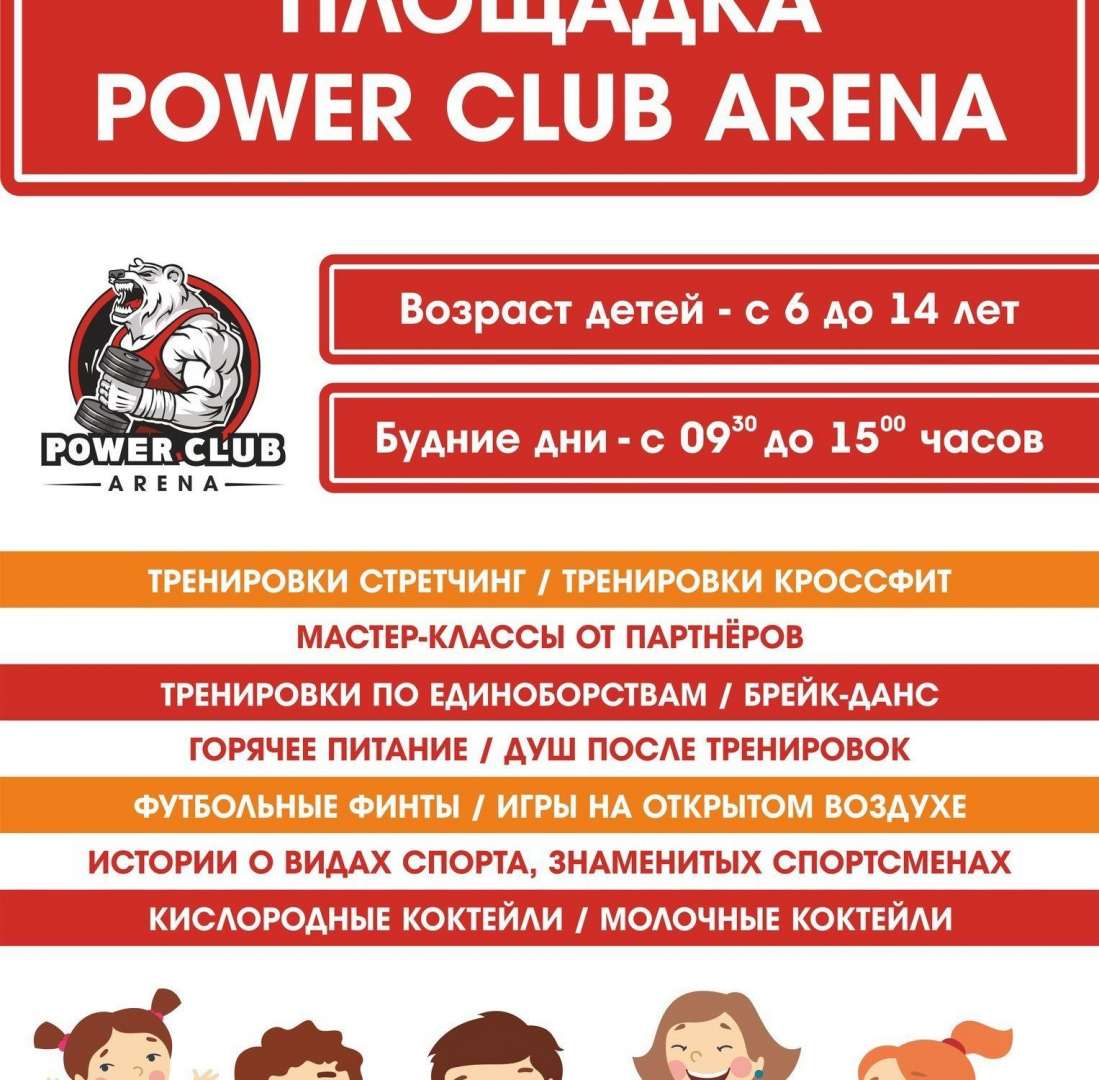 ПЛОЩАДКА
POWER CLUB ARENA

POWER CLUB
ARENA

Возраст детей - с 6 до 14 лет

Будние дни - с $09^{30}$ до $15^{00}$ часов

ТРЕНИРОВКИ СТРЕТЧИНГ / ТРЕНИРОВКИ КРОССФИТ
МАСТЕР-КЛАССЫ ОТ ПАРТНЁРОВ
ТРЕНИРОВКИ ПО ЕДИНОБОРСТВАМ / БРЕЙК-ДАНС
ГОРЯЧЕЕ ПИТАНИЕ / ДУШ ПОСЛЕ ТРЕНИРОВОК
ФУТБОЛЬНЫЕ ФИНТЫ / ИГРЫ НА ОТКРЫТОМ ВОЗДУХЕ
ИСТОРИИ О ВИДАХ СПОРТА, ЗНАМЕНИТЫХ СПОРТСМЕНАХ
КИСЛОРОДНЫЕ КОКТЕЙЛИ / МОЛОЧНЫЕ КОКТЕЙЛИ